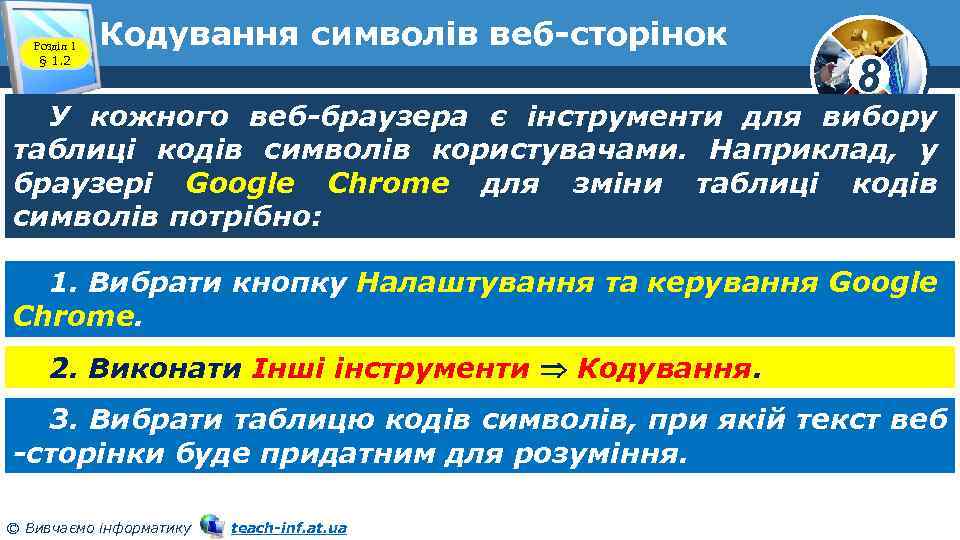 Розділ 1
§ 1.2

Кодування символів веб-сторінок

8

У кожного веб-браузера є інструменти для вибору таблиці кодів символів користувачами. Наприклад, у браузері Google Chrome для зміни таблиці кодів символів потрібно:

1. Вибрати кнопку Налаштування та керування Google Chrome.

2. Виконати Інші інструменти $\Rightarrow$ Кодування.

3. Вибрати таблицю кодів символів, при якій текст веб -сторінки буде придатним для розуміння.

© Вивчаємо інформатику teach-inf.at.ua